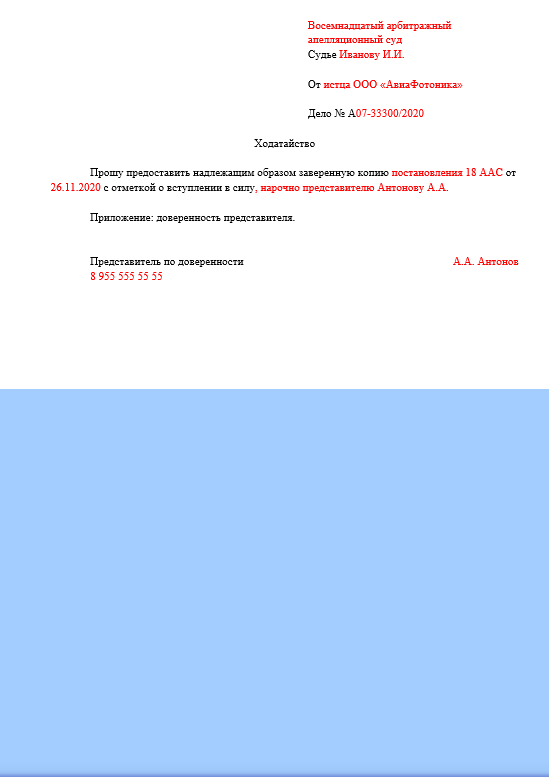 Восемнадцатый арбитражный апелляционный суд
Судье Иванову И.И.

От истца ООО «АвиаФотоника»

Дело № А07-33300/2020

Ходатайство

Прошу предоставить надлежащим образом заверенную копию постановления 18 ААС от 26.11.2020 с отметкой о вступлении в силу, нарочно представителю Антонову А.А.

Приложение: доверенность представителя.

Представитель по доверенности А.А. Антонов
8 955 555 55 55